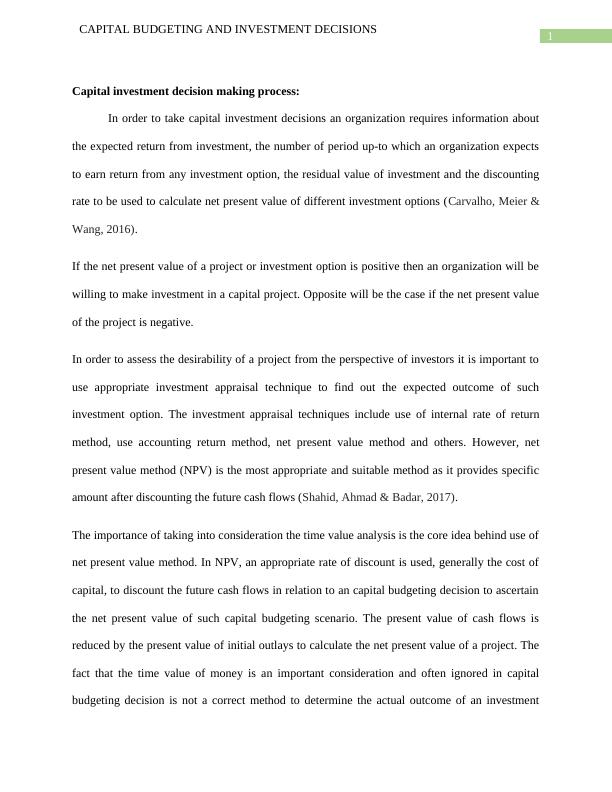 CAPITAL BUDGETING AND INVESTMENT DECISIONS

1

**Capital investment decision making process:**

In order to take capital investment decisions an organization requires information about the expected return from investment, the number of period up-to which an organization expects to earn return from any investment option, the residual value of investment and the discounting rate to be used to calculate net present value of different investment options (Carvalho, Meier & Wang, 2016).

If the net present value of a project or investment option is positive then an organization will be willing to make investment in a capital project. Opposite will be the case if the net present value of the project is negative.

In order to assess the desirability of a project from the perspective of investors it is important to use appropriate investment appraisal technique to find out the expected outcome of such investment option. The investment appraisal techniques include use of internal rate of return method, use accounting return method, net present value method and others. However, net present value method (NPV) is the most appropriate and suitable method as it provides specific amount after discounting the future cash flows (Shahid, Ahmad & Badar, 2017).

The importance of taking into consideration the time value analysis is the core idea behind use of net present value method. In NPV, an appropriate rate of discount is used, generally the cost of capital, to discount the future cash flows in relation to an capital budgeting decision to ascertain the net present value of such capital budgeting scenario. The present value of cash flows is reduced by the present value of initial outlays to calculate the net present value of a project. The fact that the time value of money is an important consideration and often ignored in capital budgeting decision is not a correct method to determine the actual outcome of an investment